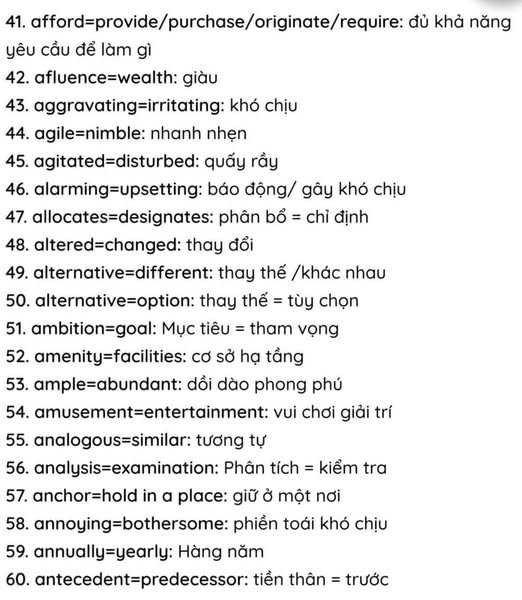 41. afford=provide/purchase/originate/require: đủ khả năng yêu cầu để làm gì
42. afluence=wealth: giàu
43. aggravating=irritating: khó chịu
44. agile=nimble: nhanh nhẹn
45. agitated=disturbed: quấy rầy
46. alarming=upsetting: báo động/ gây khó chịu
47. allocates=designates: phân bổ = chỉ định
48. altered=changed: thay đổi
49. alternative=different: thay thế /khác nhau
50. alternative=option: thay thế = tùy chọn
51. ambition=goal: Mục tiêu = tham vọng
52. amenity=facilities: cơ sở hạ tầng
53. ample=abundant: dồi dào phong phú
54. amusement=entertainment: vui chơi giải trí
55. analogous=similar: tương tự
56. analysis=examination: Phân tích = kiểm tra
57. anchor=hold in a place: giữ ở một nơi
58. annoying=bothersome: phiền toái khó chịu
59. annually=yearly: Hàng năm
60. antecedent=predecessor: tiền thân = trước